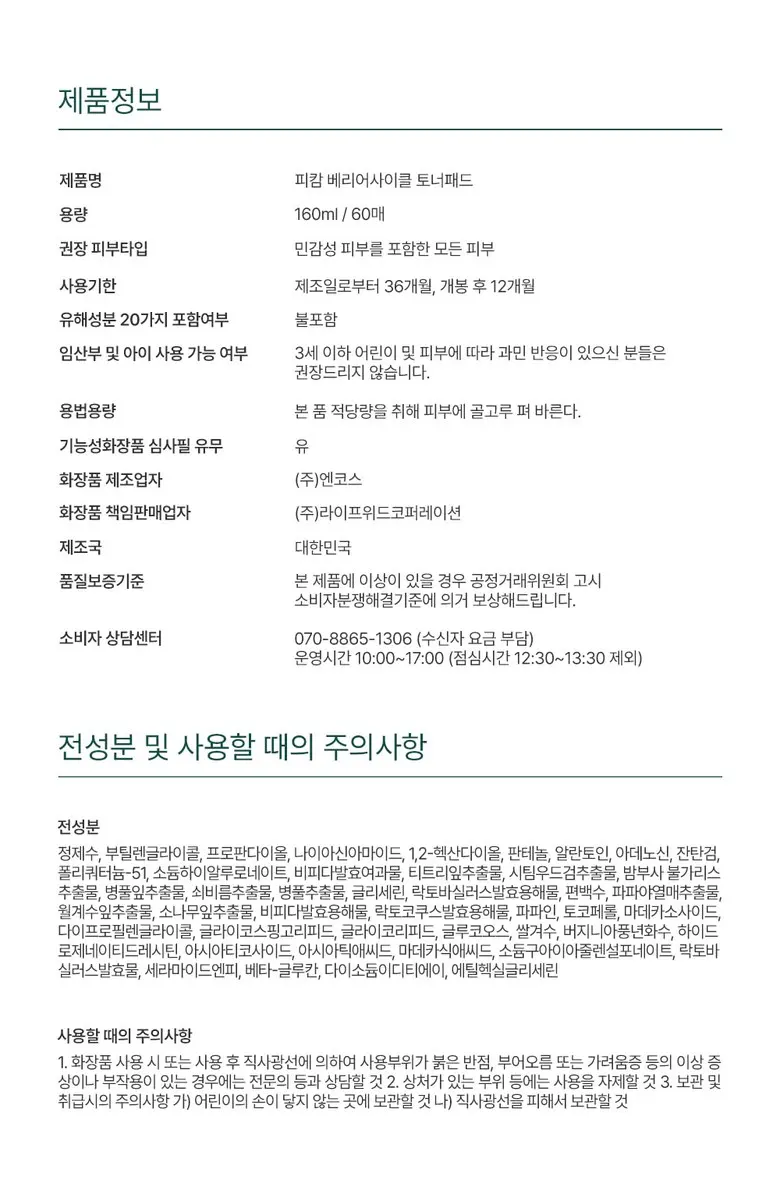 제품정보

| | |
|---|---|
| 제품명 | 피캄 베리어사이클 토너패드 |
| 용량 | 160ml / 60매 |
| 권장 피부타입 | 민감성 피부를 포함한 모든 피부 |
| 사용기한 | 제조일로부터 36개월, 개봉 후 12개월 |
| 유해성분 20가지 포함여부 | 불포함 |
| 임산부 및 아이 사용 가능 여부 | 3세 이하 어린이 및 피부에 따라 과민 반응이 있으신 분들은 권장드리지 않습니다. |
| 용법용량 | 본 품 적당량을 취해 피부에 골고루 펴 바른다. |
| 기능성화장품 심사필 유무 | 유 |
| 화장품 제조업자 | (주)엔코스 |
| 화장품 책임판매업자 | (주)라이프위드코퍼레이션 |
| 제조국 | 대한민국 |
| 품질보증기준 | 본 제품에 이상이 있을 경우 공정거래위원회 고시 소비자분쟁해결기준에 의거 보상해드립니다. |
| 소비자 상담센터 | 070-8865-1306 (수신자 요금 부담) 운영시간 10:00~17:00 (점심시간 12:30~13:30 제외) |

전성분 및 사용할 때의 주의사항

전성분

정제수, 부틸렌글라이콜, 프로판다이올, 나이아신아마이드, 1,2-헥산다이올, 판테놀, 알란토인, 아데노신, 잔탄검, 폴리쿼터늄-51, 소듐하이알루로네이트, 비피다발효여과물, 티트리잎추출물, 시팀우드검추출물, 밤부사 불가리스추출물, 병풀잎추출물, 쇠비름추출물, 병풀추출물, 글리세린, 락토바실러스발효용해물, 편백수, 파파야열매추출물, 월계수잎추출물, 소나무잎추출물, 비피다발효용해물, 락토코쿠스발효용해물, 파파인, 토코페롤, 마데카소사이드, 다이프로필렌글라이콜, 글라이코스핑고리피드, 글라이코리피드, 글루코오스, 쌀겨수, 버지니아풍년화수, 하이드로제네이티드레시틴, 아시아티코사이드, 아시아틱애씨드, 마데카식애씨드, 소듐구아이아줄렌설포네이트, 락토바실러스발효물, 세라마이드엔피, 베타-글루칸, 다이소듐이디티에이, 에틸헥실글리세린

사용할 때의 주의사항

1. 화장품 사용 시 또는 사용 후 직사광선에 의하여 사용부위가 붉은 반점, 부어오름 또는 가려움증 등의 이상 증상이나 부작용이 있는 경우에는 전문의 등과 상담할 것 2. 상처가 있는 부위 등에는 사용을 자제할 것 3. 보관 및 취급시의 주의사항 가) 어린이의 손이 닿지 않는 곳에 보관할 것 나) 직사광선을 피해서 보관할 것